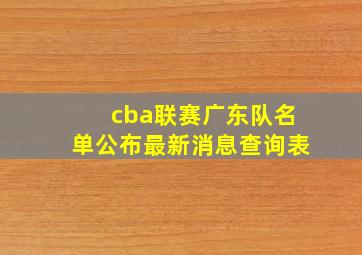 cba联赛广东队名单公布最新消息查询表